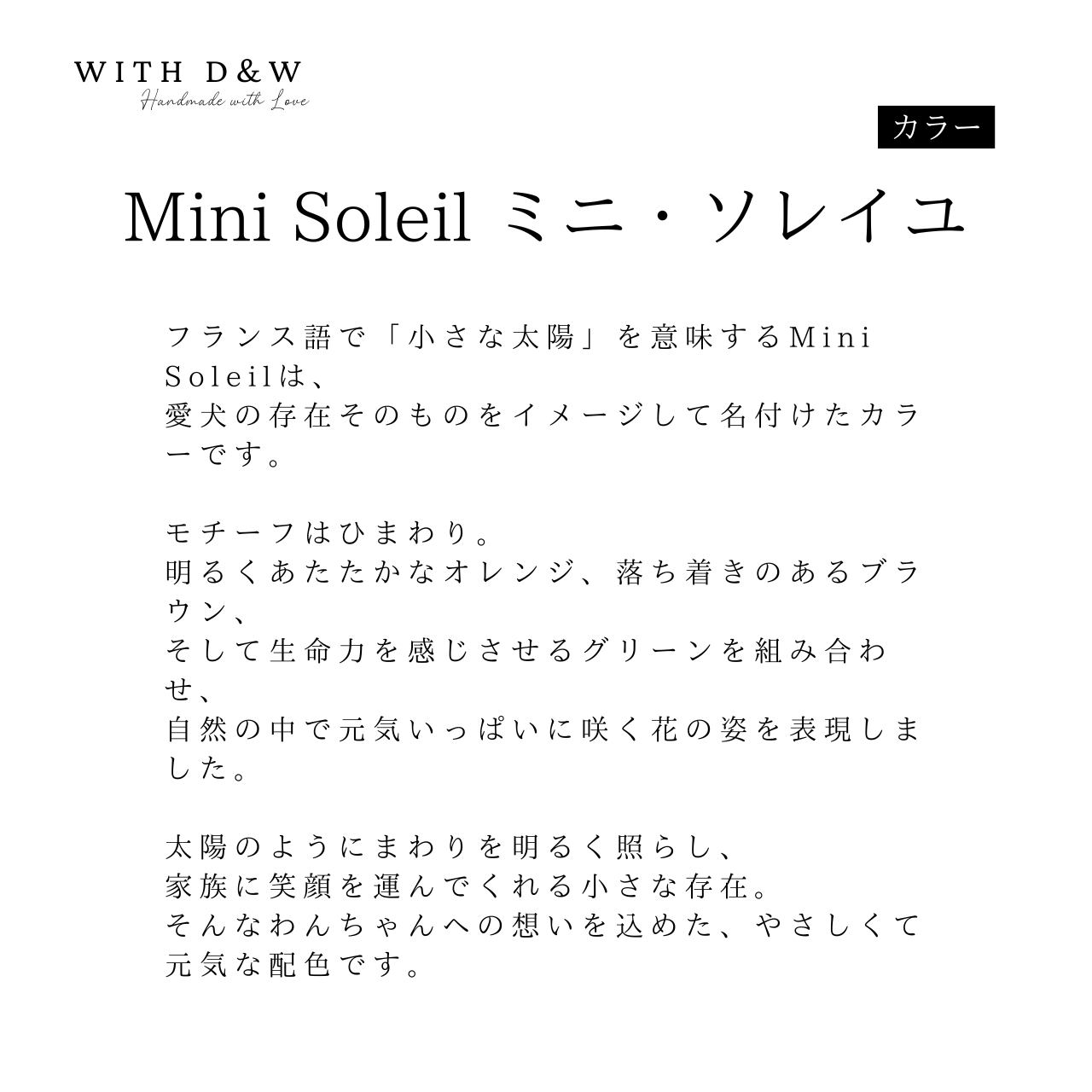 WITH D&W
Handmade with Love

カラー

Mini Soleil ミニ・ソレイユ

フランス語で「小さな太陽」を意味するMini Soleilは、
愛犬の存在そのものをイメージして名付けたカラーです。

モチーフはひまわり。
明るくあたたかなオレンジ、落ち着きのあるブラウン、
そして生命力を感じさせるグリーンを組み合わせ、
自然の中で元気いっぱいに咲く花の姿を表現しました。

太陽のようにまわりを明るく照らし、
家族に笑顔を運んでくれる小さな存在。
そんなわんちゃんへの想いを込めた、やさしくて元気な配色です。